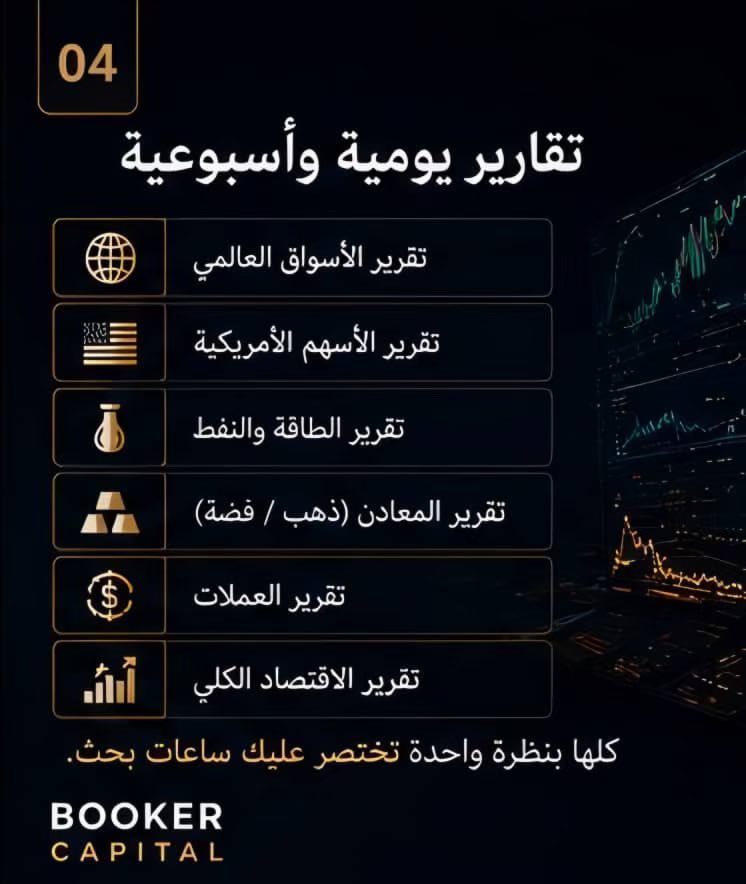 04

تقارير يومية وأسبوعية

تقرير الأسواق العالمي

تقرير الأسهم الأمريكية

تقرير الطاقة والنفط

تقرير المعادن (ذهب / فضة)

تقرير العملات

تقرير الاقتصاد الكلي

كلها بنظرة واحدة تختصر عليك ساعات بحث.

BOOKER
CAPITAL